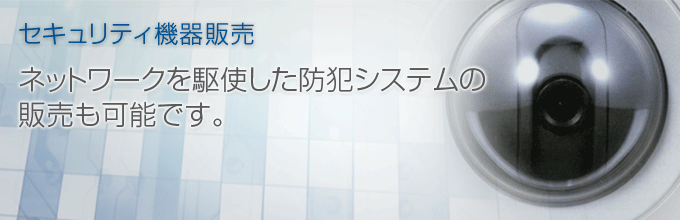 セキュリティ機器販売

ネットワークを駆使した防犯システムの販売も可能です。